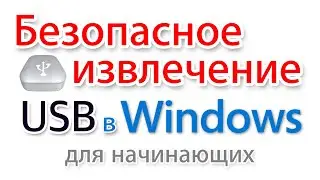 Безопасное извлечение USB в Windows

для начинающих